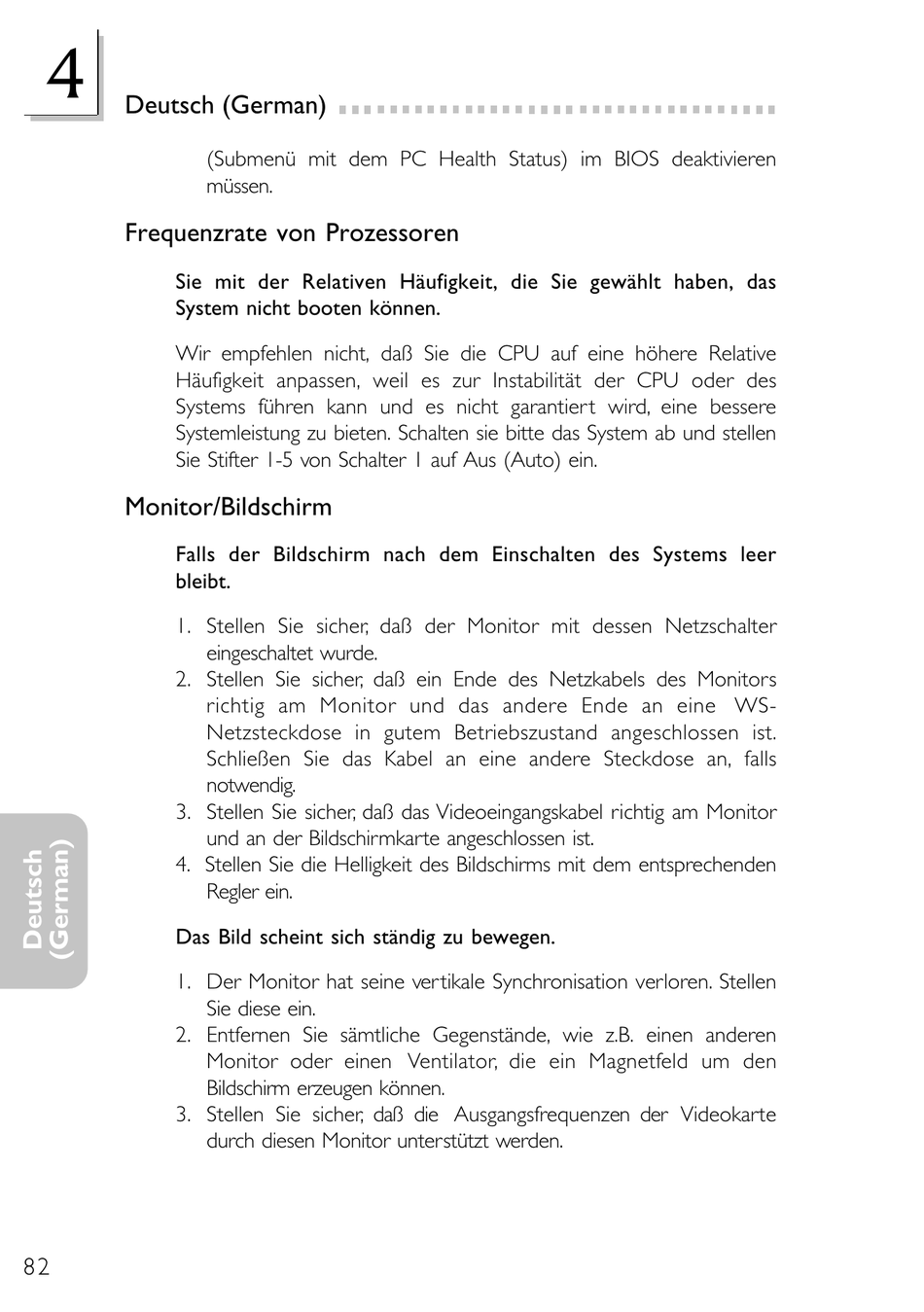 4

Deutsch (German)

(Submenü mit dem PC Health Status) im BIOS deaktivieren müssen.

Frequenzrate von Prozessoren

Sie mit der Relativen Häufigkeit, die Sie gewählt haben, das System nicht booten können.

Wir empfehlen nicht, daß Sie die CPU auf eine höhere Relative Häufigkeit anpassen, weil es zur Instabilität der CPU oder des Systems führen kann und es nicht garantiert wird, eine bessere Systemleistung zu bieten. Schalten sie bitte das System ab und stellen Sie Stifter 1-5 von Schalter 1 auf Aus (Auto) ein.

Monitor/Bildschirm

Falls der Bildschirm nach dem Einschalten des Systems leer bleibt.

1. Stellen Sie sicher, daß der Monitor mit dessen Netzschalter eingeschaltet wurde.
2. Stellen Sie sicher, daß ein Ende des Netzkabels des Monitors richtig am Monitor und das andere Ende an eine WS-Netzsteckdose in gutem Betriebszustand angeschlossen ist. Schließen Sie das Kabel an eine andere Steckdose an, falls notwendig.
3. Stellen Sie sicher, daß das Videoeingangskabel richtig am Monitor und an der Bildschirmkarte angeschlossen ist.
4. Stellen Sie die Helligkeit des Bildschirms mit dem entsprechenden Regler ein.

Das Bild scheint sich ständig zu bewegen.

1. Der Monitor hat seine vertikale Synchronisation verloren. Stellen Sie diese ein.
2. Entfernen Sie sämtliche Gegenstände, wie z.B. einen anderen Monitor oder einen Ventilator, die ein Magnetfeld um den Bildschirm erzeugen können.
3. Stellen Sie sicher, daß die Ausgangsfrequenzen der Videokarte durch diesen Monitor unterstützt werden.

Deutsch (German)

82